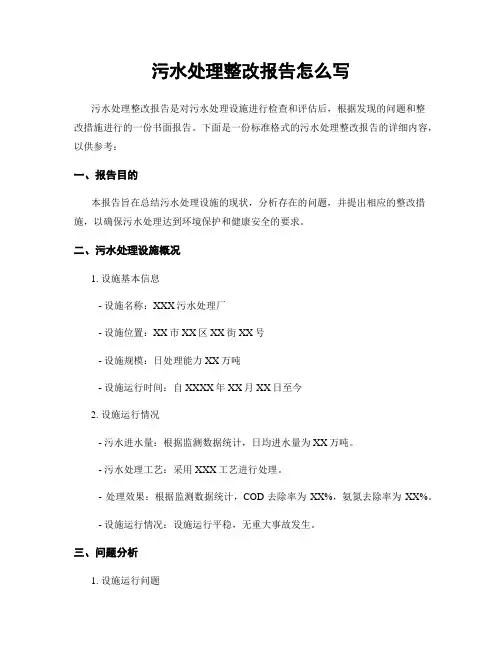 污水处理整改报告怎么写

污水处理整改报告是对污水处理设施进行检查和评估后，根据发现的问题和整改措施进行的一份书面报告。下面是一份标准格式的污水处理整改报告的详细内容，以供参考：

一、报告目的

本报告旨在总结污水处理设施的现状，分析存在的问题，并提出相应的整改措施，以确保污水处理达到环境保护和健康安全的要求。

二、污水处理设施概况

1. 设施基本信息

- 设施名称：XXX 污水处理厂

- 设施位置：XX 市 XX 区 XX 街 XX 号

- 设施规模：日处理能力 XX 万吨

- 设施运行时间：自 XXXX 年 XX 月 XX 日至今

2. 设施运行情况

- 污水进水量：根据监测数据统计，日均进水量为 XX 万吨。

- 污水处理工艺：采用 XXX 工艺进行处理。

- 处理效果：根据监测数据统计，COD 去除率为 XX%，氨氮去除率为 XX%。

- 设施运行情况：设施运行平稳，无重大事故发生。

三、问题分析

1. 设施运行问题